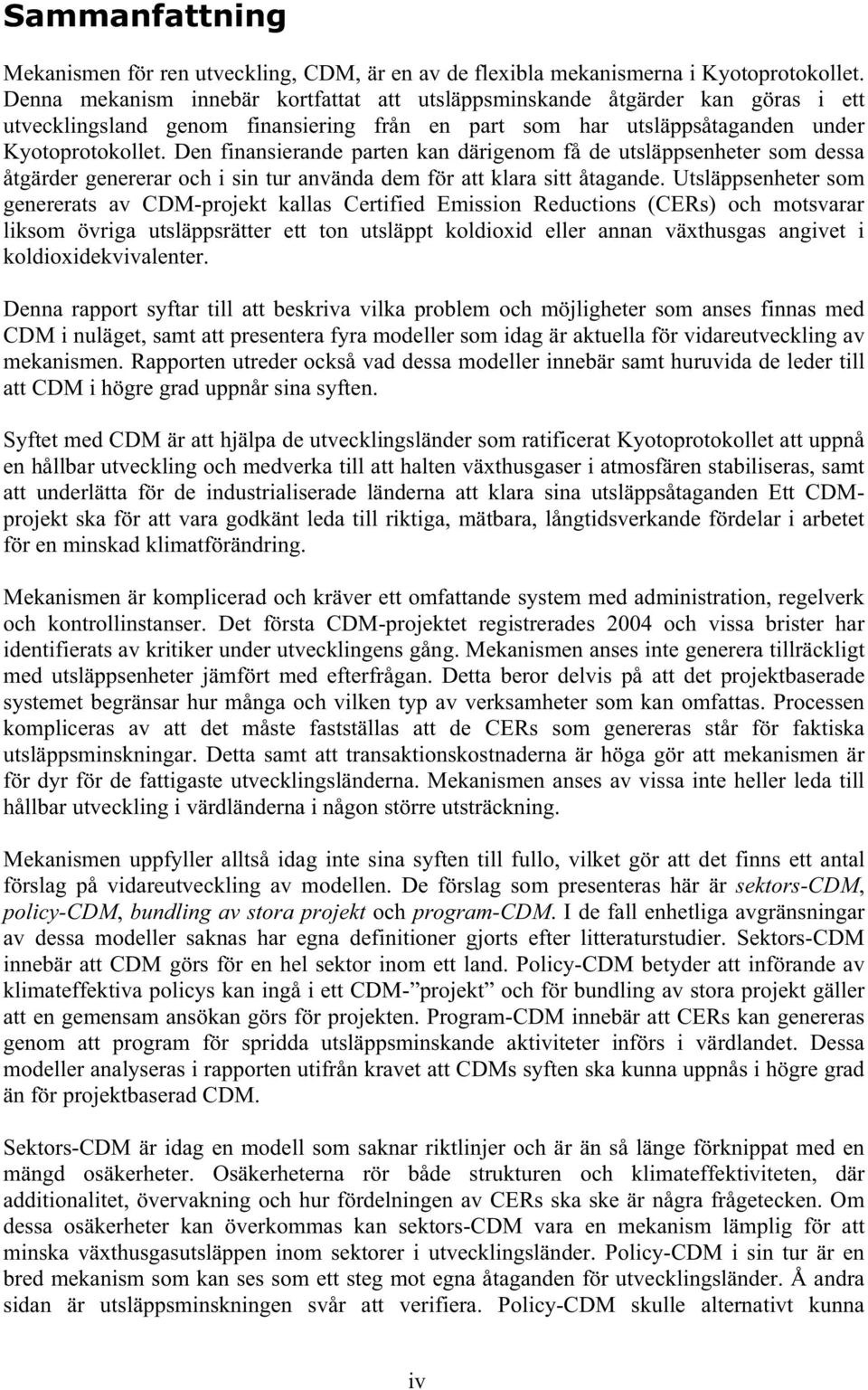 Sammanfattning

Mekanismen för ren utveckling, CDM, är en av de flexibla mekanismerna i Kyotoprotokollet. Denna mekanism innebär kortfattat att utsläppsminskande åtgärder kan göras i ett utvecklingsland genom finansiering från en part som har utsläppsåtaganden under Kyotoprotokollet. Den finansierande parten kan därigenom få de utsläppsenheter som dessa åtgärder genererar och i sin tur använda dem för att klara sitt åtagande. Utsläppsenheter som genererats av CDM-projekt kallas Certified Emission Reductions (CERs) och motsvarar liksom övriga utsläppsrätter ett ton utsläppt koldioxid eller annan växthusgas angivet i koldioxidekvivalenter.

Denna rapport syftar till att beskriva vilka problem och möjligheter som anses finnas med CDM i nuläget, samt att presentera fyra modeller som idag är aktuella för vidareutveckling av mekanismen. Rapporten utreder också vad dessa modeller innebär samt huruvida de leder till att CDM i högre grad uppnår sina syften.

Syftet med CDM är att hjälpa de utvecklingsländer som ratificerat Kyotoprotokollet att uppnå en hållbar utveckling och medverka till att halten växthusgaser i atmosfären stabiliseras, samt att underlätta för de industrialiserade länderna att klara sina utsläppsåtaganden Ett CDM-projekt ska för att vara godkänt leda till riktiga, mätbara, långtidsverkande fördelar i arbetet för en minskad klimatförändring.

Mekanismen är komplicerad och kräver ett omfattande system med administration, regelverk och kontrollinstanser. Det första CDM-projektet registrerades 2004 och vissa brister har identifierats av kritiker under utvecklingens gång. Mekanismen anses inte generera tillräckligt med utsläppsenheter jämfört med efterfrågan. Detta beror delvis på att det projektbaserade systemet begränsar hur många och vilken typ av verksamheter som kan omfattas. Processen kompliceras av att det måste fastställas att de CERs som genereras står för faktiska utsläppsminskningar. Detta samt att transaktionskostnaderna är höga gör att mekanismen är för dyr för de fattigaste utvecklingsländerna. Mekanismen anses av vissa inte heller leda till hållbar utveckling i värdländerna i någon större utsträckning.

Mekanismen uppfyller alltså idag inte sina syften till fullo, vilket gör att det finns ett antal förslag på vidareutveckling av modellen. De förslag som presenteras här är sektors-CDM, policy-CDM, bundling av stora projekt och program-CDM. I de fall enhetliga avgränsningar av dessa modeller saknas har egna definitioner gjorts efter litteraturstudier. Sektors-CDM innebär att CDM görs för en hel sektor inom ett land. Policy-CDM betyder att införande av klimateffektiva policys kan ingå i ett CDM-”projekt” och för bundling av stora projekt gäller att en gemensam ansökan görs för projekten. Program-CDM innebär att CERs kan genereras genom att program för spridda utsläppsminskande aktiviteter införs i värdlandet. Dessa modeller analyseras i rapporten utifrån kravet att CDMs syften ska kunna uppnås i högre grad än för projektbaserad CDM.

Sektors-CDM är idag en modell som saknar riktlinjer och är än så länge förknippat med en mängd osäkerheter. Osäkerheterna rör både strukturen och klimateffektiviteten, där additionalitet, övervakning och hur fördelningen av CERs ska ske är några frågetecken. Om dessa osäkerheter kan överkommas kan sektors-CDM vara en mekanism lämplig för att minska växthusgasutsläppen inom sektorer i utvecklingsländer. Policy-CDM i sin tur är en bred mekanism som kan ses som ett steg mot egna åtaganden för utvecklingsländer. Å andra sidan är utsläppsminskningen svår att verifiera. Policy-CDM skulle alternativt kunna

iv